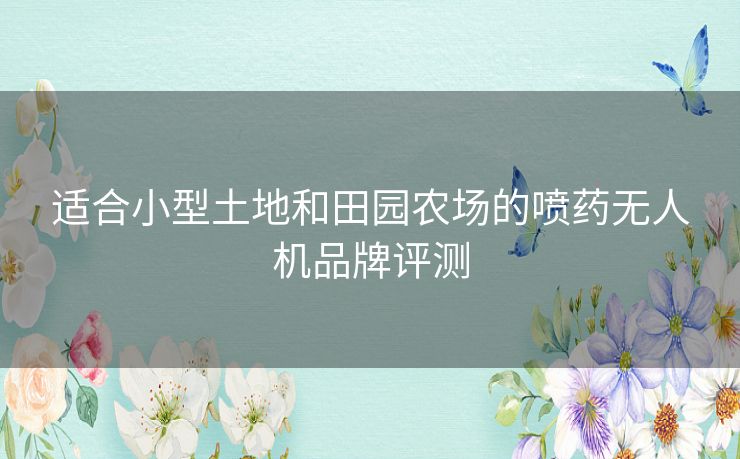 适合小型土地和田园农场的喷药无人机品牌评测